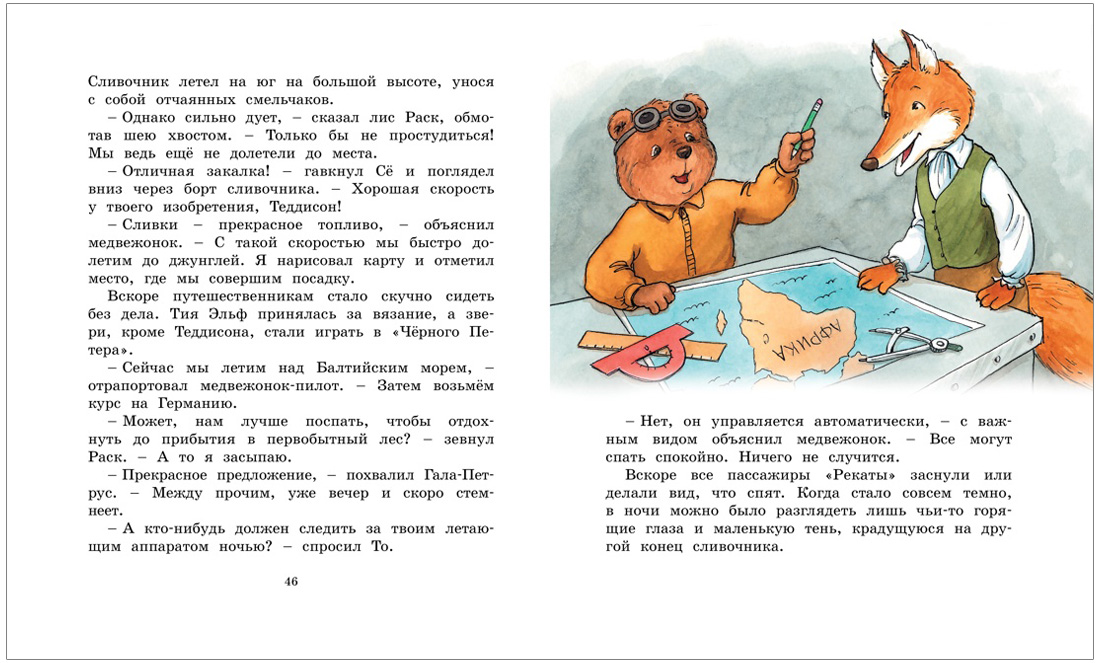 Сливочник летел на юг на большой высоте, унося с собой отчаянных смельчаков.

– Однако сильно дует, – сказал лис Раск, обмотав шею хвостом. – Только бы не простудиться! Мы ведь ещё не долетели до места.

– Отличная закалка! – гавкнул Сё и поглядел вниз через борт сливочника. – Хорошая скорость у твоего изобретения, Теддисон!

– Сливки – прекрасное топливо, – объяснил медвежонок. – С такой скоростью мы быстро долетим до джунглей. Я нарисовал карту и отметил место, где мы совершим посадку.

Вскоре путешественникам стало скучно сидеть без дела. Тия Эльф принялась за вязание, а звери, кроме Теддисона, стали играть в «Чёрного Петера».

– Сейчас мы летим над Балтийским морем, – отрапортовал медвежонок-пилот. – Затем возьмём курс на Германию.

– Может, нам лучше поспать, чтобы отдохнуть до прибытия в первобытный лес? – зевнул Раск. – А то я засыпаю.

– Прекрасное предложение, – похвалил Гала-Петрус. – Между прочим, уже вечер и скоро стемнеет.

– А кто-нибудь должен следить за твоим летающим аппаратом ночью? – спросил То.

46

АФРИКА

– Нет, он управляется автоматически, – с важным видом объяснил медвежонок. – Все могут спать спокойно. Ничего не случится.

Вскоре все пассажиры «Рекаты» заснули или делали вид, что спят. Когда стало совсем темно, в ночи можно было разглядеть лишь чьи-то горящие глаза и маленькую тень, крадущуюся на другой конец сливочника.